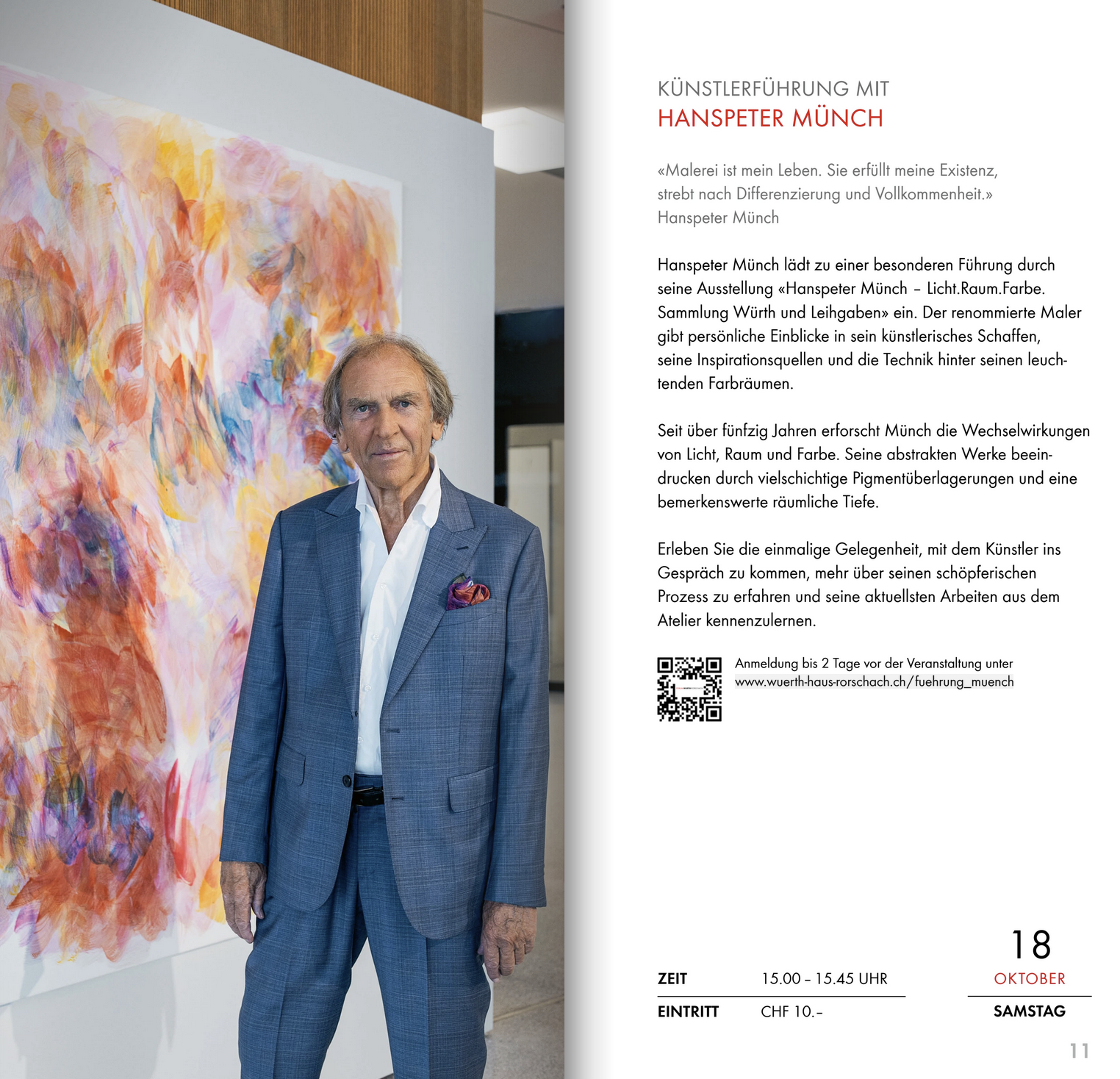 KÜNSTLERFÜHRUNG MIT
HANSPETER MÜNCH

«Malerei ist mein Leben. Sie erfüllt meine Existenz, strebt nach Differenzierung und Vollkommenheit.»
Hanspeter Münch

Hanspeter Münch lädt zu einer besonderen Führung durch seine Ausstellung «Hanspeter Münch – Licht.Raum.Farbe. Sammlung Würth und Leihgaben» ein. Der renommierte Maler gibt persönliche Einblicke in sein künstlerisches Schaffen, seine Inspirationsquellen und die Technik hinter seinen leuchtenden Farbräumen.

Seit über fünfzig Jahren erforscht Münch die Wechselwirkungen von Licht, Raum und Farbe. Seine abstrakten Werke beeindrucken durch vielschichtige Pigmentüberlagerungen und eine bemerkenswerte räumliche Tiefe.

Erleben Sie die einmalige Gelegenheit, mit dem Künstler ins Gespräch zu kommen, mehr über seinen schöpferischen Prozess zu erfahren und seine aktuellsten Arbeiten aus dem Atelier kennenzulernen.

Anmeldung bis 2 Tage vor der Veranstaltung unter
www.wuerth-haus-rorschach.ch/fuehrung_muench

ZEIT 15.00 – 15.45 UHR
EINTRITT CHF 10.–

18
OKTOBER
SAMSTAG

11